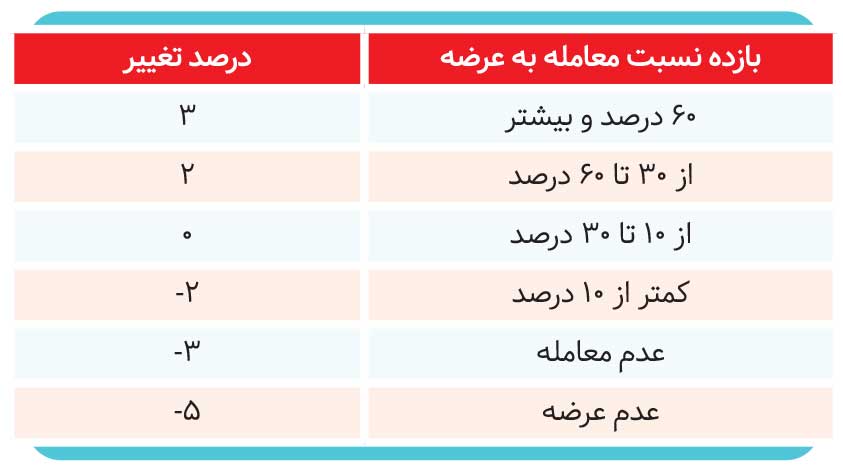 | بازده نسبت معامله به عرضه | درصد تغییر |
|---|---|
| ۶۰ درصد و بیشتر | ۳ |
| از ۳۰ تا ۶۰ درصد | ۲ |
| از ۱۰ تا ۳۰ درصد | ۰ |
| کمتر از ۱۰ درصد | -۲ |
| عدم معامله | -۳ |
| عدم عرضه | -۵ |